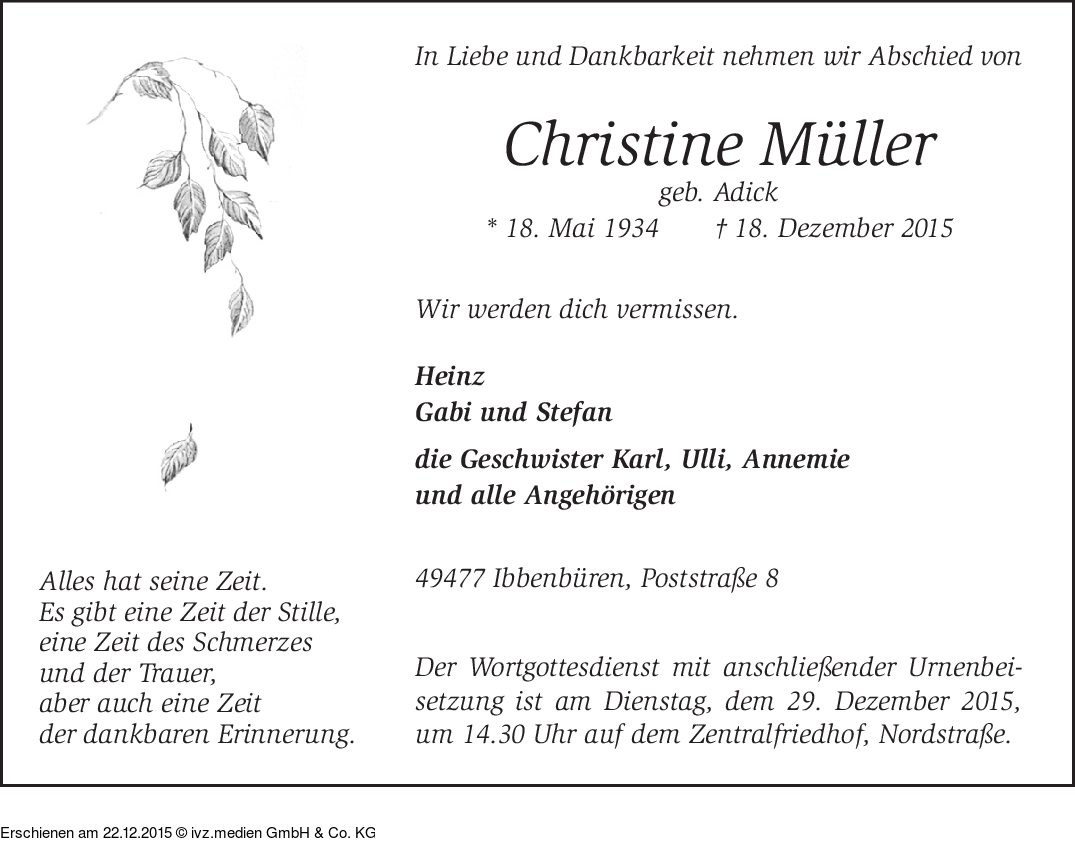 In Liebe und Dankbarkeit nehmen wir Abschied von

Christine Müller

geb. Adick

* 18. Mai 1934 † 18. Dezember 2015

Wir werden dich vermissen.

Heinz
Gabi und Stefan

die Geschwister Karl, Ulli, Annemie
und alle Angehörigen

49477 Ibbenbüren, Poststraße 8

Der Wortgottesdienst mit anschließender Urnenbeisetzung ist am Dienstag, dem 29. Dezember 2015, um 14.30 Uhr auf dem Zentralfriedhof, Nordstraße.

Alles hat seine Zeit.
Es gibt eine Zeit der Stille,
eine Zeit des Schmerzes
und der Trauer,
aber auch eine Zeit
der dankbaren Erinnerung.

Erschienen am 22.12.2015 © ivz.medien GmbH & Co. KG